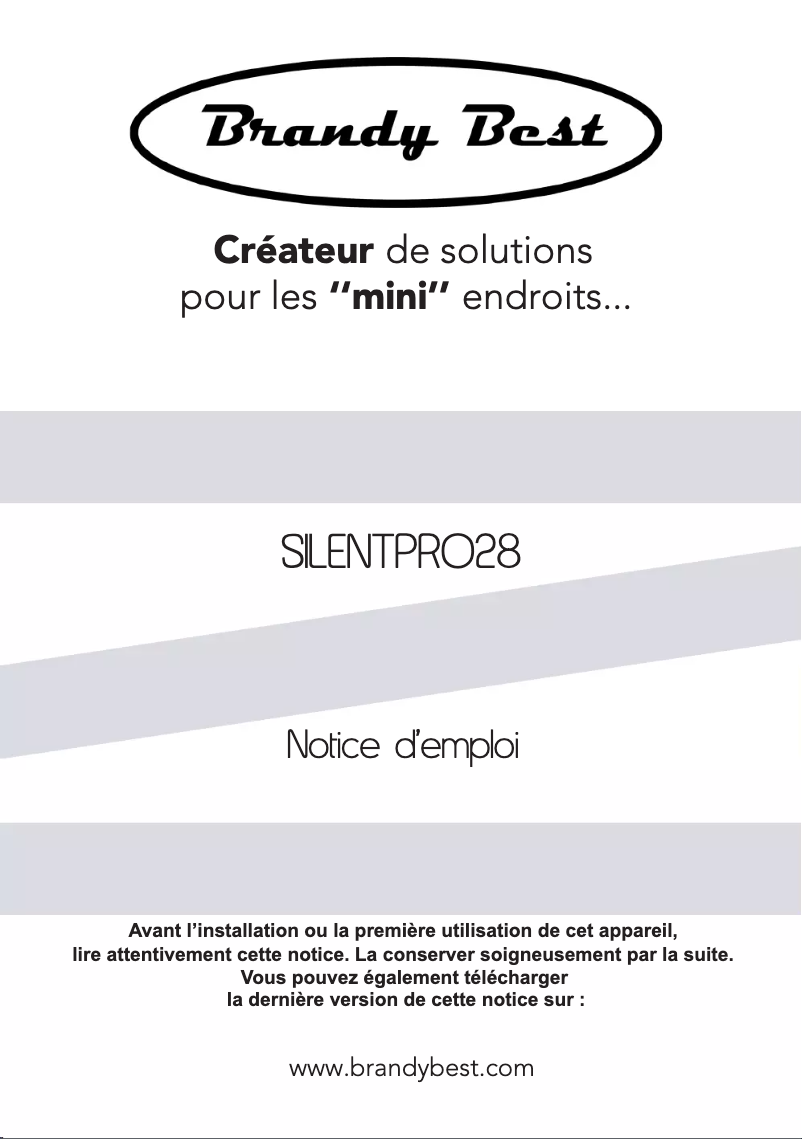 Brandy Best

Créateur de solutions pour les "mini" endroits...

SILENTPRO28

Notice d'emploi

Avant l'installation ou la première utilisation de cet appareil, lire attentivement cette notice. La conserver soigneusement par la suite. Vous pouvez également télécharger la dernière version de cette notice sur :

www.brandybest.com